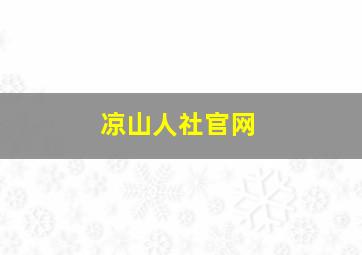 凉山人社官网